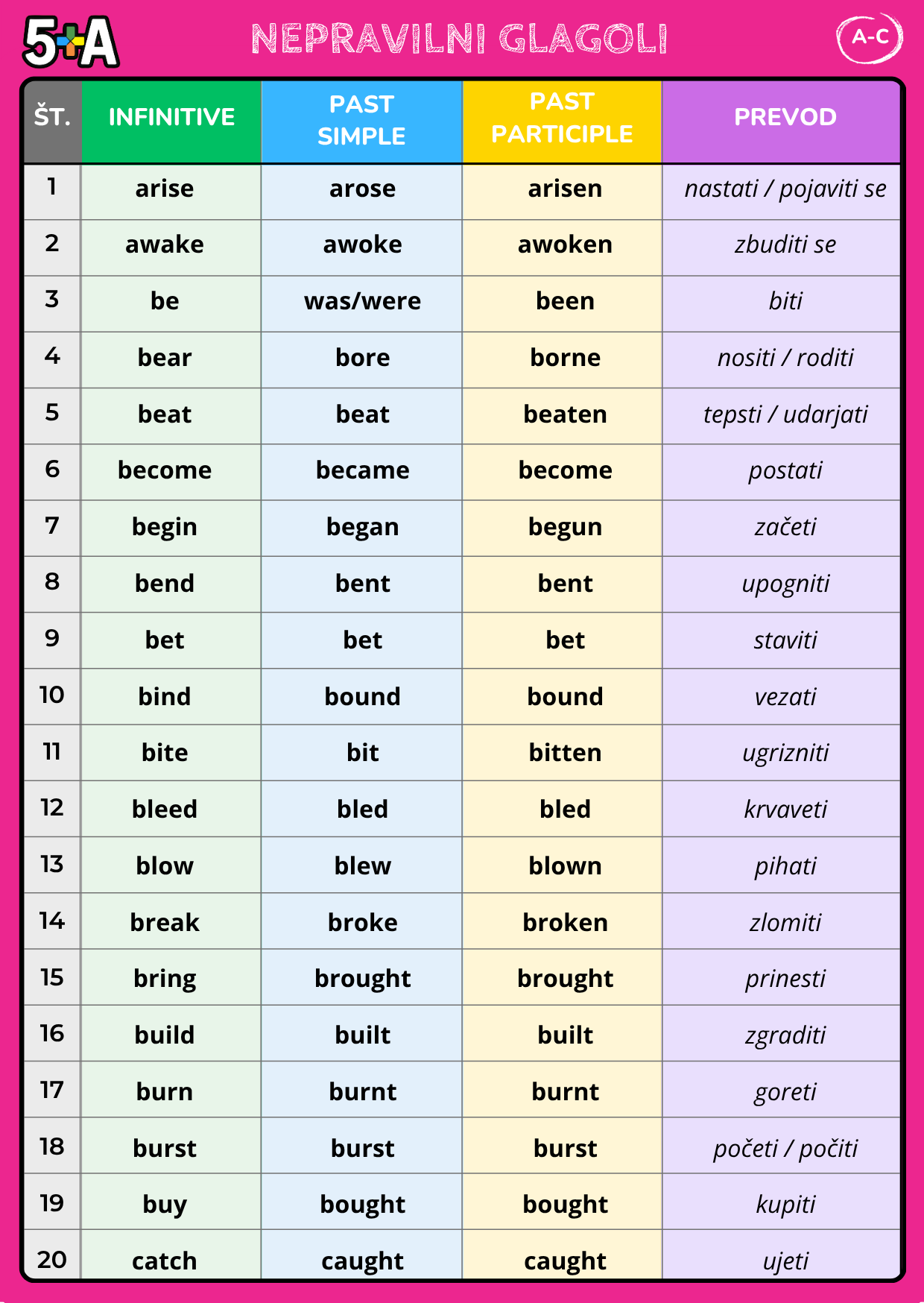 5+A

NEPRAVILNI GLAGOLI

A-C

| ŠT. | INFINITIVE | PAST SIMPLE | PAST PARTICIPLE | PREVOD |
|---|---|---|---|---|
| 1 | arise | arose | arisen | nastati / pojaviti se |
| 2 | awake | awoke | awoken | zbuditi se |
| 3 | be | was/were | been | biti |
| 4 | bear | bore | borne | nositi / roditi |
| 5 | beat | beat | beaten | tepsti / udarjati |
| 6 | become | became | become | postati |
| 7 | begin | began | begun | začeti |
| 8 | bend | bent | bent | upogniti |
| 9 | bet | bet | bet | staviti |
| 10 | bind | bound | bound | vezati |
| 11 | bite | bit | bitten | ugrizniti |
| 12 | bleed | bled | bled | krvaveti |
| 13 | blow | blew | blown | pihati |
| 14 | break | broke | broken | zlomiti |
| 15 | bring | brought | brought | prinesti |
| 16 | build | built | built | zgraditi |
| 17 | burn | burnt | burnt | goreti |
| 18 | burst | burst | burst | početi / počiti |
| 19 | buy | bought | bought | kupiti |
| 20 | catch | caught | caught | ujeti |